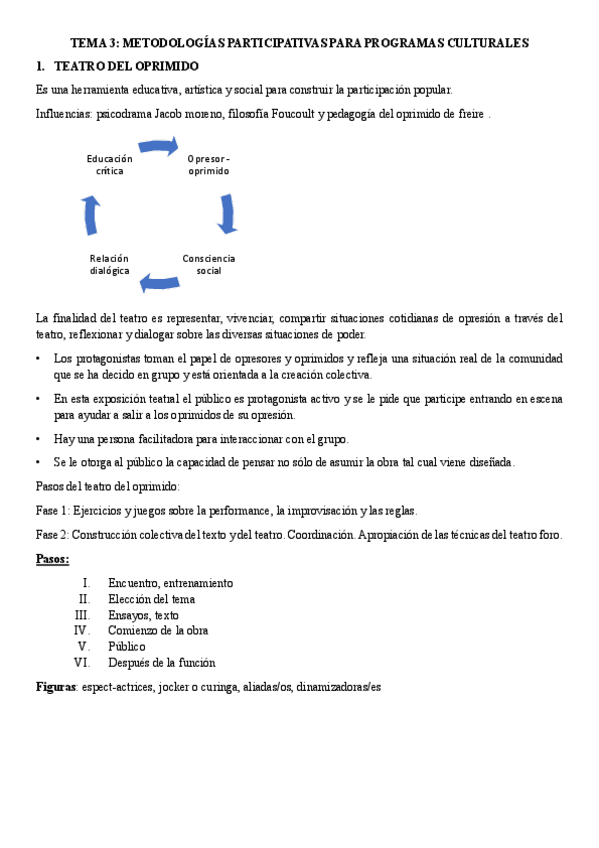 TEMA 3: METODOLOGÍAS PARTICIPATIVAS PARA PROGRAMAS CULTURALES

1. TEATRO DEL OPRIMIDO

Es una herramienta educativa, artística y social para construir la participación popular.

Influencias: psicodrama Jacob moreno, filosofía Foucoult y pedagogía del oprimido de freire .

Educación crítica

Opresor - oprimido

Consciencia social

Relación dialógica

La finalidad del teatro es representar, vivenciar, compartir situaciones cotidianas de opresión a través del teatro, reflexionar y dialogar sobre las diversas situaciones de poder.

• Los protagonistas toman el papel de opresores y oprimidos y refleja una situación real de la comunidad que se ha decido en grupo y está orientada a la creación colectiva.

• En esta exposición teatral el público es protagonista activo y se le pide que participe entrando en escena para ayudar a salir a los oprimidos de su opresión.

• Hay una persona facilitadora para interaccionar con el grupo.

• Se le otorga al público la capacidad de pensar no sólo de asumir la obra tal cual viene diseñada.

Pasos del teatro del oprimido:

Fase 1: Ejercicios y juegos sobre la performance, la improvisación y las reglas.

Fase 2: Construcción colectiva del texto y del teatro. Coordinación. Apropiación de las técnicas del teatro foro.

Pasos:

I. Encuentro, entrenamiento
II. Elección del tema
III. Ensayos, texto
IV. Comienzo de la obra
V. Público
VI. Después de la función

Figuras: espect-actrices, jocker o curinga, aliadas/os, dinamizadoras/es